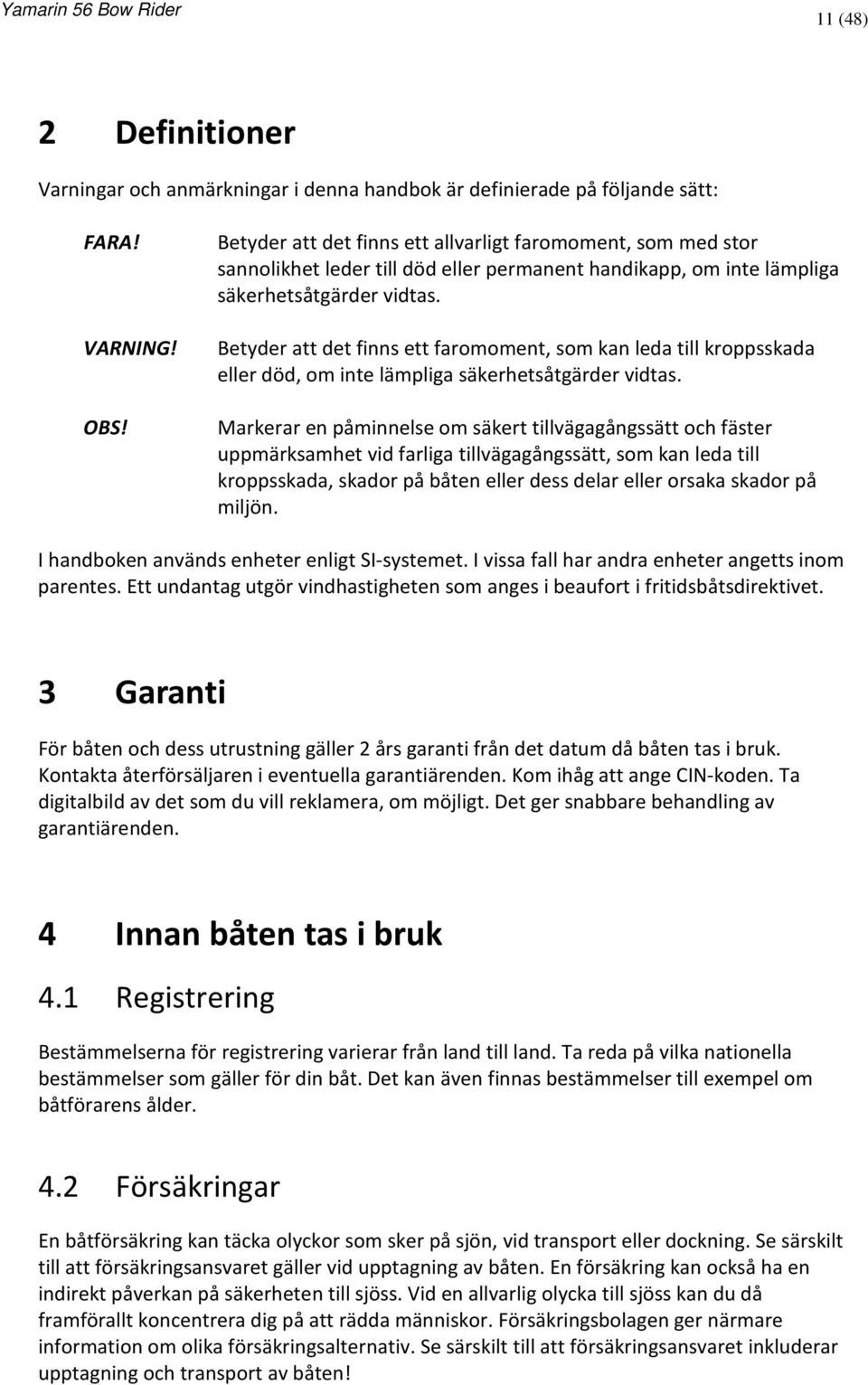 Yamarin 56 Bow Rider

11 (48)

2 Definitioner

Varningar och anmärkningar i denna handbok är definierade på följande sätt:

FARA! Betyder att det finns ett allvarligt faromoment, som med stor sannolikhet leder till död eller permanent handikapp, om inte lämpliga säkerhetsåtgärder vidtas.

VARNING! Betyder att det finns ett faromoment, som kan leda till kroppsskada eller död, om inte lämpliga säkerhetsåtgärder vidtas.

OBS! Markerar en påminnelse om säkert tillvägagångssätt och fäster uppmärksamhet vid farliga tillvägagångssätt, som kan leda till kroppsskada, skador på båten eller dess delar eller orsaka skador på miljön.

I handboken används enheter enligt SI-systemet. I vissa fall har andra enheter angetts inom parentes. Ett undantag utgör vindhastigheten som anges i beaufort i fritidsbåtsdirektivet.

3 Garanti

För båten och dess utrustning gäller 2 års garanti från det datum då båten tas i bruk. Kontakta återförsäljaren i eventuella garantiärenden. Kom ihåg att ange CIN-koden. Ta digitalbild av det som du vill reklamera, om möjligt. Det ger snabbare behandling av garantiärenden.

4 Innan båten tas i bruk

4.1 Registrering

Bestämmelserna för registrering varierar från land till land. Ta reda på vilka nationella bestämmelser som gäller för din båt. Det kan även finnas bestämmelser till exempel om båtförarens ålder.

4.2 Försäkringar

En båtförsäkring kan täcka olyckor som sker på sjön, vid transport eller dockning. Se särskilt till att försäkringsansvaret gäller vid upptagning av båten. En försäkring kan också ha en indirekt påverkan på säkerheten till sjöss. Vid en allvarlig olycka till sjöss kan du då framförallt koncentrera dig på att rädda människor. Försäkringsbolagen ger närmare information om olika försäkringsalternativ. Se särskilt till att försäkringsansvaret inkluderar upptagning och transport av båten!